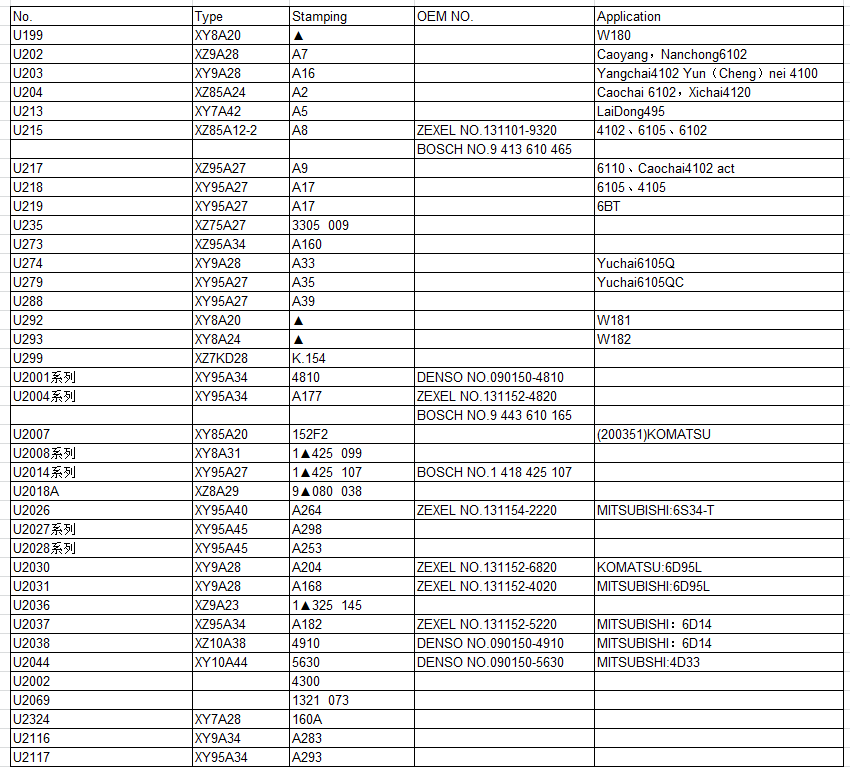 | No. | Type | Stamping | OEM NO. | Application |
|---|---|---|---|---|
| U199 | XY8A20 | ▲ | | W180 |
| U202 | XZ9A28 | A7 | | Caoyang，Nanchong6102 |
| U203 | XY9A28 | A16 | | Yangchai4102 Yun（Cheng）nei 4100 |
| U204 | XZ85A24 | A2 | | Caochai 6102，Xichai4120 |
| U213 | XY7A42 | A5 | | LaiDong495 |
| U215 | XZ85A12-2 | A8 | ZEXEL NO.131101-9320 | 4102、6105、6102 |
| | | | BOSCH NO.9 413 610 465 | |
| U217 | XZ95A27 | A9 | | 6110、Caochai4102 act |
| U218 | XY95A27 | A17 | | 6105、4105 |
| U219 | XY95A27 | A17 | | 6BT |
| U235 | XZ75A27 | 3305 009 | | |
| U273 | XZ95A34 | A160 | | |
| U274 | XY9A28 | A33 | | Yuchai6105Q |
| U279 | XY95A27 | A35 | | Yuchai6105QC |
| U288 | XY95A27 | A39 | | |
| U292 | XY8A20 | ▲ | | W181 |
| U293 | XY8A24 | ▲ | | W182 |
| U299 | XZ7KD28 | K.154 | | |
| U2001系列 | XY95A34 | 4810 | DENSO NO.090150-4810 | |
| U2004系列 | XY95A34 | A177 | ZEXEL NO.131152-4820 | |
| | | | BOSCH NO.9 443 610 165 | |
| U2007 | XY85A20 | 152F2 | | (200351)KOMATSU |
| U2008系列 | XY8A31 | 1▲425 099 | | |
| U2014系列 | XY95A27 | 1▲425 107 | BOSCH NO.1 418 425 107 | |
| U2018A | XZ8A29 | 9▲080 038 | | |
| U2026 | XY95A40 | A264 | ZEXEL NO.131154-2220 | MITSUBISHI:6S34-T |
| U2027系列 | XY95A45 | A298 | | |
| U2028系列 | XY95A45 | A253 | | |
| U2030 | XY9A28 | A204 | ZEXEL NO.131152-6820 | KOMATSU:6D95L |
| U2031 | XY9A28 | A168 | ZEXEL NO.131152-4020 | MITSUBISHI:6D95L |
| U2036 | XZ9A23 | 1▲325 145 | | |
| U2037 | XZ95A34 | A182 | ZEXEL NO.131152-5220 | MITSUBISHI：6D14 |
| U2038 | XZ10A38 | 4910 | DENSO NO.090150-4910 | MITSUBISHI：6D14 |
| U2044 | XY10A44 | 5630 | DENSO NO.090150-5630 | MITSUBSHI:4D33 |
| U2002 | | 4300 | | |
| U2069 | | 1321 073 | | |
| U2324 | XY7A28 | 160A | | |
| U2116 | XY9A34 | A283 | | |
| U2117 | XY95A34 | A293 | | |